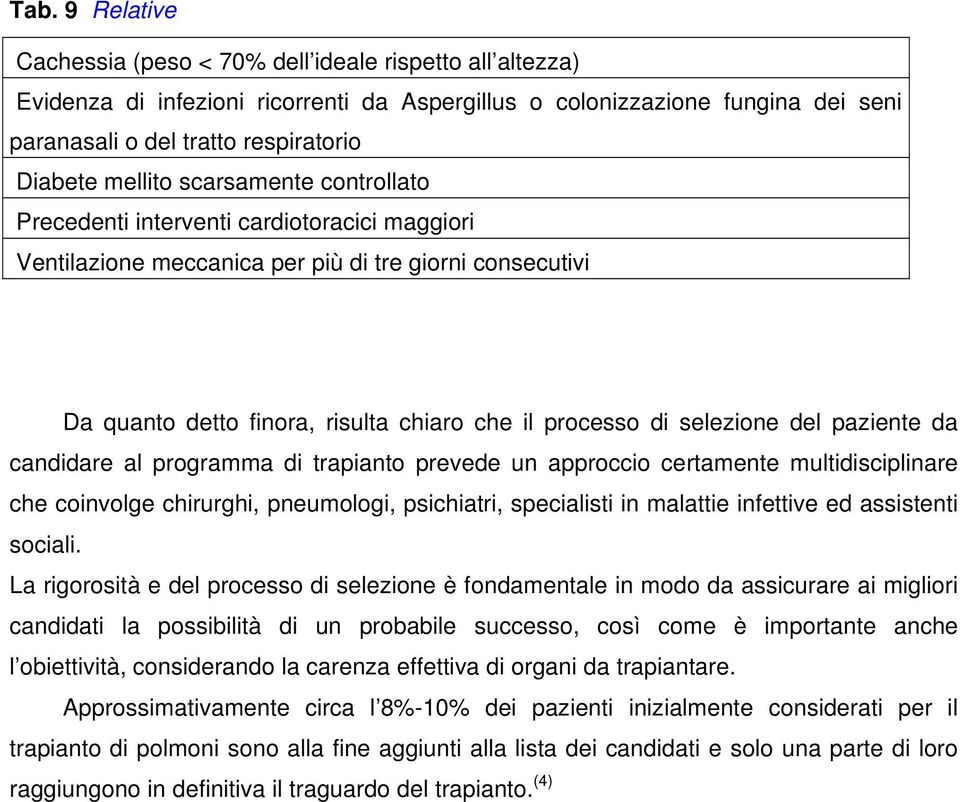 Tab. 9 Relative

| Cachessia (peso < 70% dell'ideale rispetto all'altezza) |
|---|
| Evidenza di infezioni ricorrenti da Aspergillus o colonizzazione fungina dei seni paranasali o del tratto respiratorio |
| Diabete mellito scarsamente controllato |
| Precedenti interventi cardiotoracici maggiori |
| Ventilazione meccanica per più di tre giorni consecutivi |

Da quanto detto finora, risulta chiaro che il processo di selezione del paziente da candidare al programma di trapianto prevede un approccio certamente multidisciplinare che coinvolge chirurghi, pneumologi, psichiatri, specialisti in malattie infettive ed assistenti sociali.
La rigorosità e del processo di selezione è fondamentale in modo da assicurare ai migliori candidati la possibilità di un probabile successo, così come è importante anche l'obiettività, considerando la carenza effettiva di organi da trapiantare.

Approssimativamente circa l'8%-10% dei pazienti inizialmente considerati per il trapianto di polmoni sono alla fine aggiunti alla lista dei candidati e solo una parte di loro raggiungono in definitiva il traguardo del trapianto.$^{(4)}$